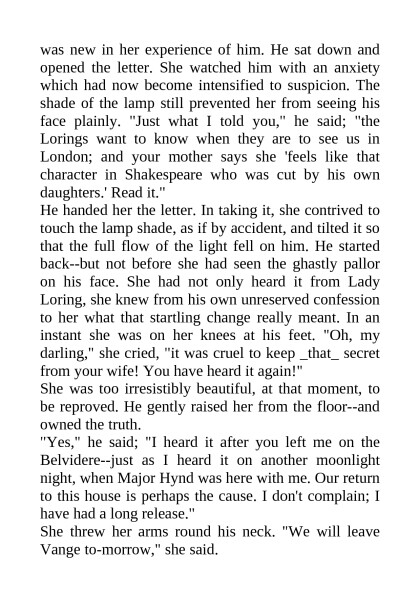 was new in her experience of him. He sat down and opened the letter. She watched him with an anxiety which had now become intensified to suspicion. The shade of the lamp still prevented her from seeing his face plainly. "Just what I told you," he said; "the Lorings want to know when they are to see us in London; and your mother says she 'feels like that character in Shakespeare who was cut by his own daughters.' Read it."

He handed her the letter. In taking it, she contrived to touch the lamp shade, as if by accident, and tilted it so that the full flow of the light fell on him. He started back--but not before she had seen the ghastly pallor on his face. She had not only heard it from Lady Loring, she knew from his own unreserved confession to her what that startling change really meant. In an instant she was on her knees at his feet. "Oh, my darling," she cried, "it was cruel to keep _that_ secret from your wife! You have heard it again!"

She was too irresistibly beautiful, at that moment, to be reproved. He gently raised her from the floor--and owned the truth.

"Yes," he said; "I heard it after you left me on the Belvidere--just as I heard it on another moonlight night, when Major Hynd was here with me. Our return to this house is perhaps the cause. I don't complain; I have had a long release."

She threw her arms round his neck. "We will leave Vange to-morrow," she said.